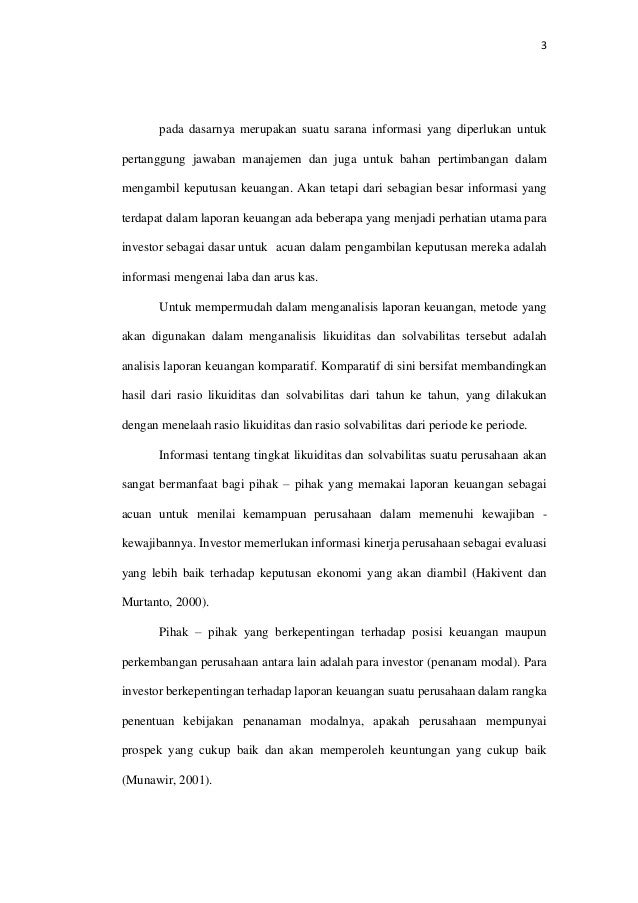 3

pada dasarnya merupakan suatu sarana informasi yang diperlukan untuk pertanggung jawaban manajemen dan juga untuk bahan pertimbangan dalam mengambil keputusan keuangan. Akan tetapi dari sebagian besar informasi yang terdapat dalam laporan keuangan ada beberapa yang menjadi perhatian utama para investor sebagai dasar untuk acuan dalam pengambilan keputusan mereka adalah informasi mengenai laba dan arus kas.

Untuk mempermudah dalam menganalisis laporan keuangan, metode yang akan digunakan dalam menganalisis likuiditas dan solvabilitas tersebut adalah analisis laporan keuangan komparatif. Komparatif di sini bersifat membandingkan hasil dari rasio likuiditas dan solvabilitas dari tahun ke tahun, yang dilakukan dengan menelaah rasio likuiditas dan rasio solvabilitas dari periode ke periode.

Informasi tentang tingkat likuiditas dan solvabilitas suatu perusahaan akan sangat bermanfaat bagi pihak – pihak yang memakai laporan keuangan sebagai acuan untuk menilai kemampuan perusahaan dalam memenuhi kewajiban - kewajibannya. Investor memerlukan informasi kinerja perusahaan sebagai evaluasi yang lebih baik terhadap keputusan ekonomi yang akan diambil (Hakivent dan Murtanto, 2000).

Pihak – pihak yang berkepentingan terhadap posisi keuangan maupun perkembangan perusahaan antara lain adalah para investor (penanam modal). Para investor berkepentingan terhadap laporan keuangan suatu perusahaan dalam rangka penentuan kebijakan penanaman modalnya, apakah perusahaan mempunyai prospek yang cukup baik dan akan memperoleh keuntungan yang cukup baik (Munawir, 2001).